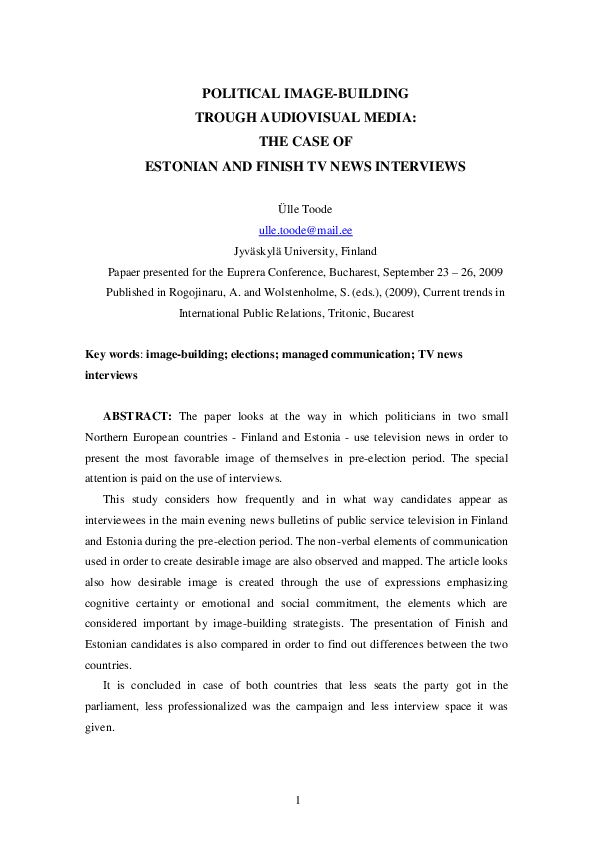 POLITICAL IMAGE-BUILDING
TROUGH AUDIOVISUAL MEDIA:
THE CASE OF
ESTONIAN AND FINISH TV NEWS INTERVIEWS

Ülle Toode
ulle.toode@mail.ee
Jyväskylä University, Finland
Papaer presented for the Euprera Conference, Bucharest, September 23 – 26, 2009
Published in Rogojinaru, A. and Wolstenholme, S. (eds.), (2009), Current trends in International Public Relations, Tritonic, Bucarest

Key words: image-building; elections; managed communication; TV news interviews

ABSTRACT: The paper looks at the way in which politicians in two small Northern European countries - Finland and Estonia - use television news in order to present the most favorable image of themselves in pre-election period. The special attention is paid on the use of interviews.

This study considers how frequently and in what way candidates appear as interviewees in the main evening news bulletins of public service television in Finland and Estonia during the pre-election period. The non-verbal elements of communication used in order to create desirable image are also observed and mapped. The article looks also how desirable image is created through the use of expressions emphasizing cognitive certainty or emotional and social commitment, the elements which are considered important by image-building strategists. The presentation of Finish and Estonian candidates is also compared in order to find out differences between the two countries.

It is concluded in case of both countries that less seats the party got in the parliament, less professionalized was the campaign and less interview space it was given.

1